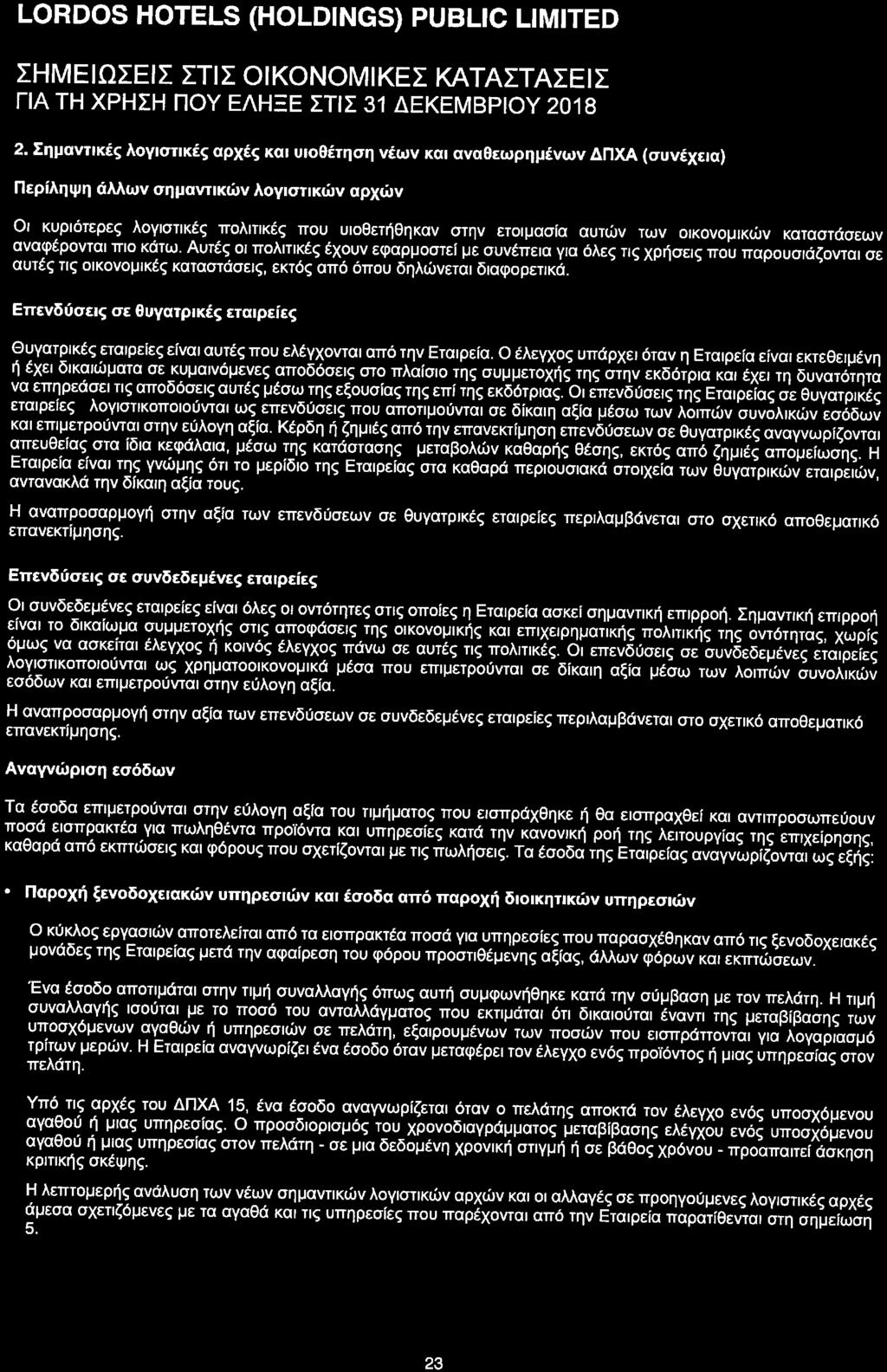 LORDOS HOTELS (HOLDINGS) PUBLIC LIMITED

ΣΗΜΕΙΩΣΕΙΣ ΣΤΙΣ ΟΙΚΟΝΟΜΙΚΕΣ ΚΑΤΑΣΤΑΣΕΙΣ
ΓΙΑ ΤΗ ΧΡΗΣΗ ΠΟΥ ΕΛΗΞΕ ΣΤΙΣ 31 ΔΕΚΕΜΒΡΙΟΥ 2018

2. Σημαντικές λογιστικές αρχές και υιοθέτηση νέων και αναθεωρημένων ΔΠΧΑ (συνέχεια)

Περίληψη άλλων σημαντικών λογιστικών αρχών

Οι κυριότερες λογιστικές πολιτικές που υιοθετήθηκαν στην ετοιμασία αυτών των οικονομικών καταστάσεων αναφέρονται πιο κάτω. Αυτές οι πολιτικές έχουν εφαρμοστεί με συνέπεια για όλες τις χρήσεις που παρουσιάζονται σε αυτές τις οικονομικές καταστάσεις, εκτός από όπου δηλώνεται διαφορετικά.

Επενδύσεις σε θυγατρικές εταιρείες

Θυγατρικές εταιρείες είναι αυτές που ελέγχονται από την Εταιρεία. Ο έλεγχος υπάρχει όταν η Εταιρεία είναι εκτεθειμένη ή έχει δικαιώματα σε κυμαινόμενες αποδόσεις στο πλαίσιο της συμμετοχής της στην εκδότρια και έχει τη δυνατότητα να επηρεάσει τις αποδόσεις αυτές μέσω της εξουσίας της επί της εκδότριας. Οι επενδύσεις της Εταιρείας σε θυγατρικές εταιρείες λογιστικοποιούνται ως επενδύσεις που αποτιμούνται σε δίκαιη αξία μέσω των λοιπών συνολικών εσόδων και επιμετρούνται στην εύλογη αξία. Κέρδη ή ζημιές από την επανεκτίμηση επενδύσεων σε θυγατρικές αναγνωρίζονται απευθείας στα ίδια κεφάλαια, μέσω της κατάστασης μεταβολών καθαρής θέσης, εκτός από ζημιές απομείωσης. Η Εταιρεία είναι της γνώμης ότι το μερίδιο της Εταιρείας στα καθαρά περιουσιακά στοιχεία των θυγατρικών εταιρειών, αντανακλά την δίκαιη αξία τους.

Η αναπροσαρμογή στην αξία των επενδύσεων σε θυγατρικές εταιρείες περιλαμβάνεται στο σχετικό αποθεματικό επανεκτίμησης.

Επενδύσεις σε συνδεδεμένες εταιρείες

Οι συνδεδεμένες εταιρείες είναι όλες οι οντότητες στις οποίες η Εταιρεία ασκεί σημαντική επιρροή. Σημαντική επιρροή είναι το δικαίωμα συμμετοχής στις αποφάσεις της οικονομικής και επιχειρηματικής πολιτικής της οντότητας, χωρίς όμως να ασκείται έλεγχος ή κοινός έλεγχος πάνω σε αυτές τις πολιτικές. Οι επενδύσεις σε συνδεδεμένες εταιρείες λογιστικοποιούνται ως χρηματοοικονομικά μέσα που επιμετρούνται σε δίκαιη αξία μέσω των λοιπών συνολικών εσόδων και επιμετρούνται στην εύλογη αξία.

Η αναπροσαρμογή στην αξία των επενδύσεων σε συνδεδεμένες εταιρείες περιλαμβάνεται στο σχετικό αποθεματικό επανεκτίμησης.

Αναγνώριση εσόδων

Τα έσοδα επιμετρούνται στην εύλογη αξία του τιμήματος που εισπράχθηκε ή θα εισπραχθεί και αντιπροσωπεύουν ποσά εισπρακτέα για πωληθέντα προϊόντα και υπηρεσίες κατά την κανονική ροή της λειτουργίας της επιχείρησης, καθαρά από εκπτώσεις και φόρους που σχετίζονται με τις πωλήσεις. Τα έσοδα της Εταιρείας αναγνωρίζονται ως εξής:

• Παροχή ξενοδοχειακών υπηρεσιών και έσοδα από παροχή διοικητικών υπηρεσιών

Ο κύκλος εργασιών αποτελείται από τα εισπρακτέα ποσά για υπηρεσίες που παρασχέθηκαν από τις ξενοδοχειακές μονάδες της Εταιρείας μετά την αφαίρεση του φόρου προστιθέμενης αξίας, άλλων φόρων και εκπτώσεων.

Ένα έσοδο αποτιμάται στην τιμή συναλλαγής όπως αυτή συμφωνήθηκε κατά την σύμβαση με τον πελάτη. Η τιμή συναλλαγής ισούται με το ποσό του ανταλλάγματος που εκτιμάται ότι δικαιούται έναντι της μεταβίβασης των υποσχόμενων αγαθών ή υπηρεσιών σε πελάτη, εξαιρουμένων των ποσών που εισπράττονται για λογαριασμό τρίτων μερών. Η Εταιρεία αναγνωρίζει ένα έσοδο όταν μεταφέρει τον έλεγχο ενός προϊόντος ή μιας υπηρεσίας στον πελάτη.

Υπό τις αρχές του ΔΠΧΑ 15, ένα έσοδο αναγνωρίζεται όταν ο πελάτης αποκτά τον έλεγχο ενός υποσχόμενου αγαθού ή μιας υπηρεσίας. Ο προσδιορισμός του χρονοδιαγράμματος μεταβίβασης ελέγχου ενός υποσχόμενου αγαθού ή μιας υπηρεσίας στον πελάτη - σε μια δεδομένη χρονική στιγμή ή σε βάθος χρόνου - προαπαιτεί άσκηση κριτικής σκέψης.

Η λεπτομερής ανάλυση των νέων σημαντικών λογιστικών αρχών και οι αλλαγές σε προηγούμενες λογιστικές αρχές άμεσα σχετιζόμενες με τα αγαθά και τις υπηρεσίες που παρέχονται από την Εταιρεία παρατίθενται στη σημείωση 5.

23